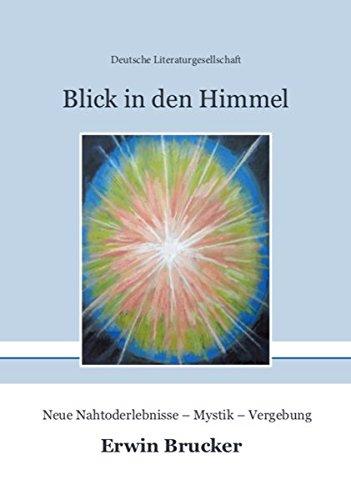 Deutsche Literaturgesellschaft

Blick in den Himmel

Neue Nahtoderlebnisse – Mystik – Vergebung

Erwin Brucker